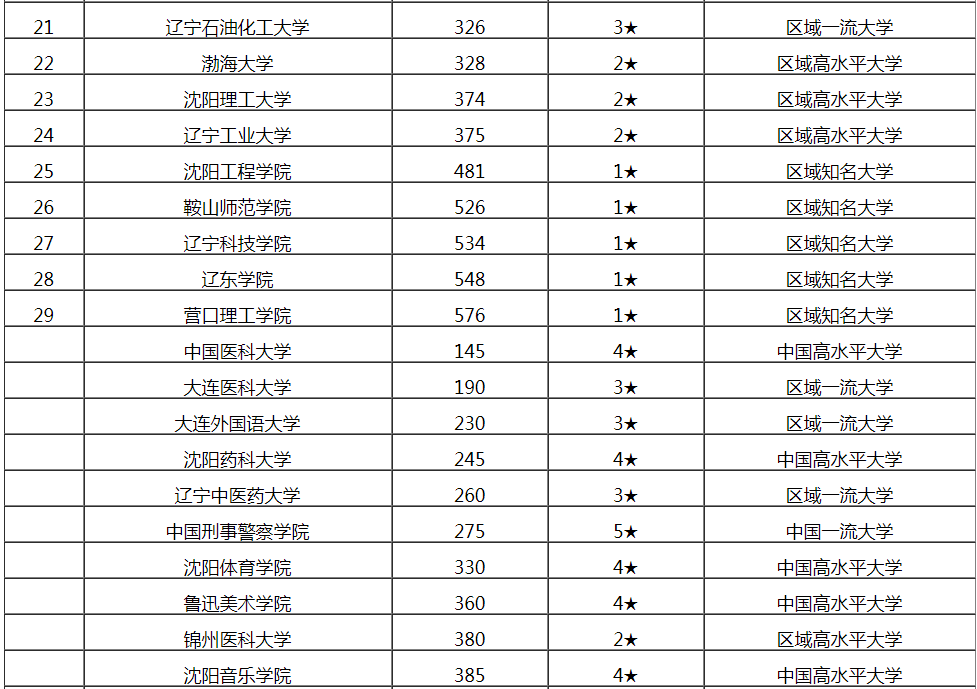 | 21 | 辽宁石油化工大学 | 326 | 3★ | 区域一流大学 |
|---|---|---|---|---|
| 22 | 渤海大学 | 328 | 2★ | 区域高水平大学 |
| 23 | 沈阳理工大学 | 374 | 2★ | 区域高水平大学 |
| 24 | 辽宁工业大学 | 375 | 2★ | 区域高水平大学 |
| 25 | 沈阳工程学院 | 481 | 1★ | 区域知名大学 |
| 26 | 鞍山师范学院 | 526 | 1★ | 区域知名大学 |
| 27 | 辽宁科技学院 | 534 | 1★ | 区域知名大学 |
| 28 | 辽东学院 | 548 | 1★ | 区域知名大学 |
| 29 | 营口理工学院 | 576 | 1★ | 区域知名大学 |
|  | 中国医科大学 | 145 | 4★ | 中国高水平大学 |
|  | 大连医科大学 | 190 | 3★ | 区域一流大学 |
|  | 大连外国语大学 | 230 | 3★ | 区域一流大学 |
|  | 沈阳药科大学 | 245 | 4★ | 中国高水平大学 |
|  | 辽宁中医药大学 | 260 | 3★ | 区域一流大学 |
|  | 中国刑事警察学院 | 275 | 5★ | 中国一流大学 |
|  | 沈阳体育学院 | 330 | 4★ | 中国高水平大学 |
|  | 鲁迅美术学院 | 360 | 4★ | 中国高水平大学 |
|  | 锦州医科大学 | 380 | 2★ | 区域高水平大学 |
|  | 沈阳音乐学院 | 385 | 4★ | 中国高水平大学 |